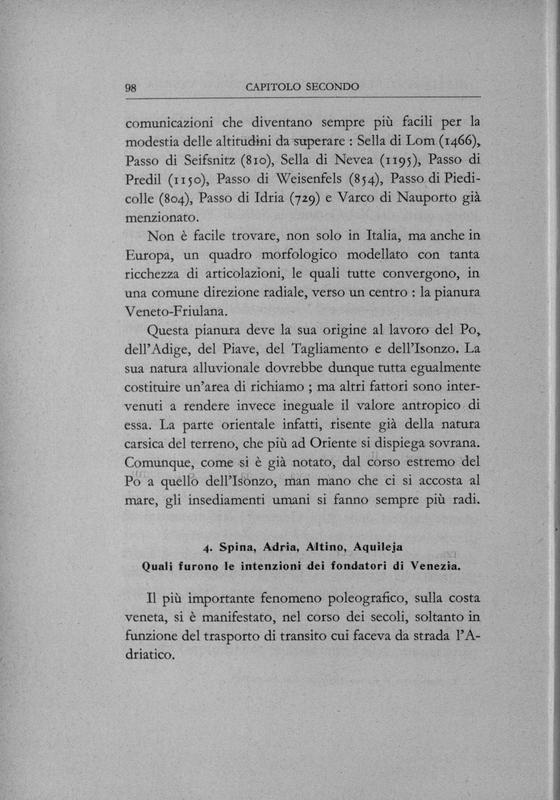 98 CAPITOLO SECONDO

comunicazioni che diventano sempre più facili per la modestia delle altitudini da superare : Sella di Lom (1466), Passo di Seifsnitz (810), Sella di Nevea (1195), Passo di Predil (1150), Passo di Weisenfels (854), Passo di Piedicolle (804), Passo di Idria (729) e Varco di Nauporto già menzionato.

Non è facile trovare, non solo in Italia, ma anche in Europa, un quadro morfologico modellato con tanta ricchezza di articolazioni, le quali tutte convergono, in una comune direzione radiale, verso un centro : la pianura Veneto-Friulana.

Questa pianura deve la sua origine al lavoro del Po, dell'Adige, del Piave, del Tagliamento e dell'Isonzo. La sua natura alluvionale dovrebbe dunque tutta egualmente costituire un'area di richiamo ; ma altri fattori sono intervenuti a rendere invece ineguale il valore antropico di essa. La parte orientale infatti, risente già della natura carsica del terreno, che più ad Oriente si dispiega sovrana. Comunque, come si è già notato, dal corso estremo del Po a quello dell'Isonzo, man mano che ci si accosta al mare, gli insediamenti umani si fanno sempre più radi.

4. Spina, Adria, Altino, Aquileja
Quali furono le intenzioni dei fondatori di Venezia.

Il più importante fenomeno poleografico, sulla costa veneta, si è manifestato, nel corso dei secoli, soltanto in funzione del trasporto di transito cui faceva da strada l'Adriatico.